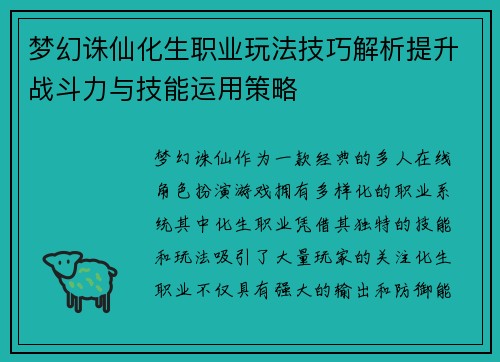 梦幻诛仙化生职业玩法技巧解析提升战斗力与技能运用策略

梦幻诛仙作为一款经典的多人在线角色扮演游戏拥有多样化的职业系统其中化生职业凭借其独特的技能和玩法吸引了大量玩家的关注化生职业不仅具有强大的输出和防御能